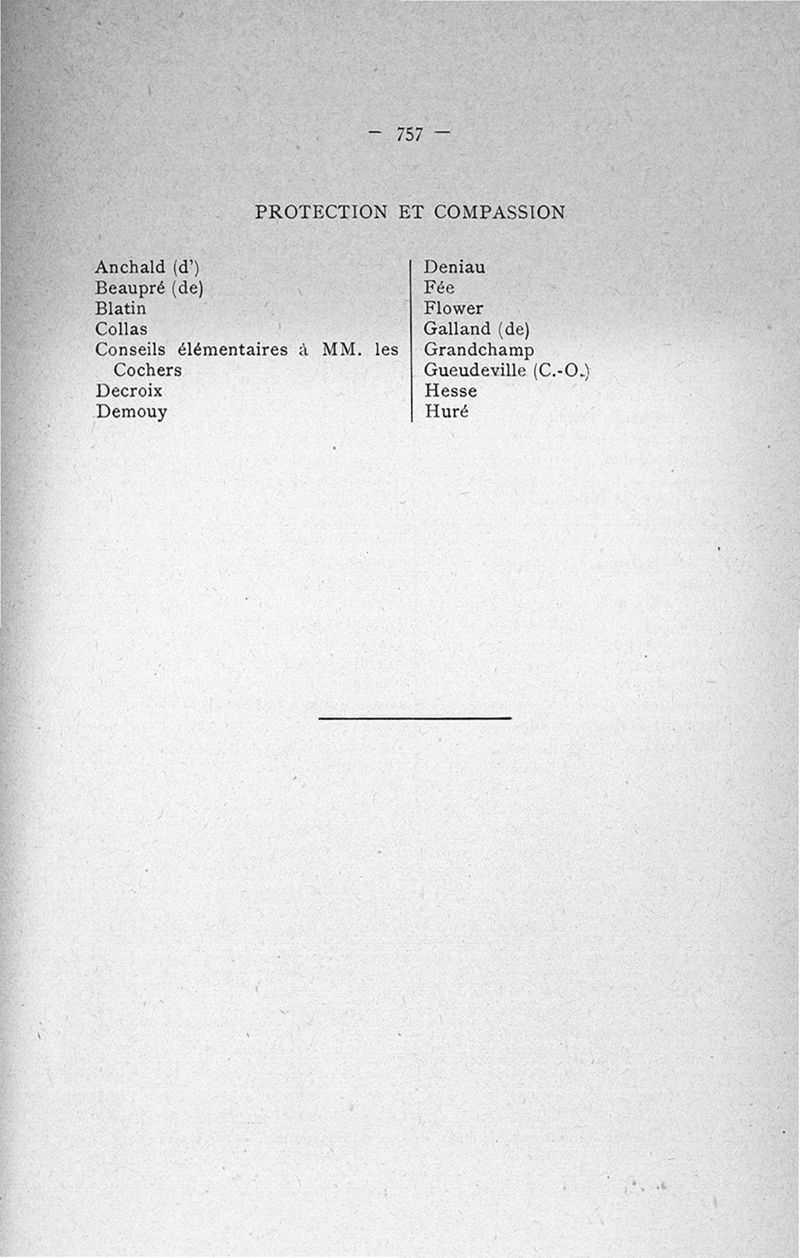 — 757 —

PROTECTION ET COMPASSION

Anchald (d')
Beaupré (de)
Blatin
Collas
Conseils élémentaires à MM. les Cochers
Decroix
Demouy

Deniau
Fée
Flower
Galland (de)
Grandchamp
Gueudeville (C.-O.)
Hesse
Huré